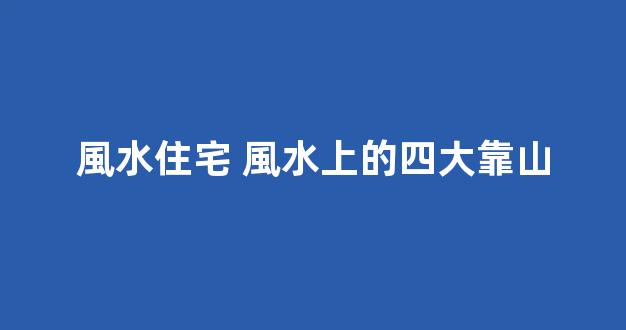 風水住宅 風水上的四大靠山